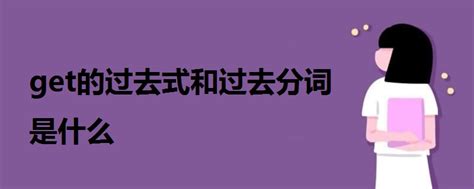 get的过去式和过去分词是什么